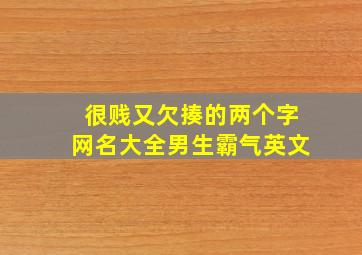 很贱又欠揍的两个字
网名大全男生霸气英文